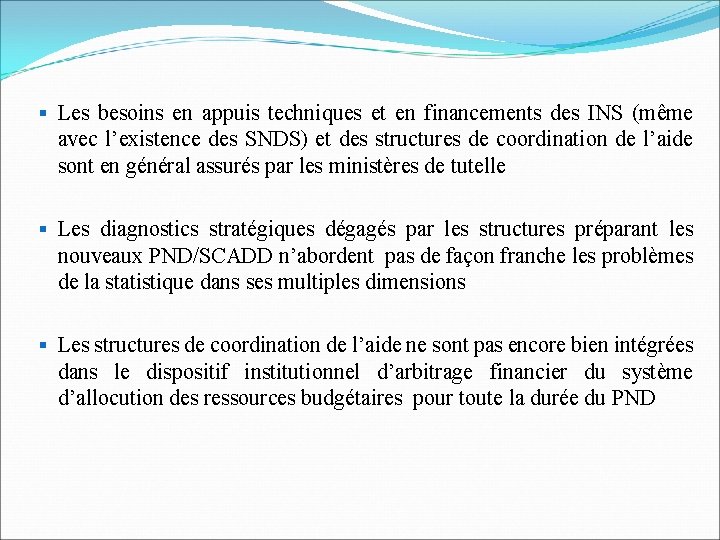 ▪ Les besoins en appuis techniques et en financements des INS (même avec l’existence des SNDS) et des structures de coordination de l’aide sont en général assurés par les ministères de tutelle

▪ Les diagnostics stratégiques dégagés par les structures préparant les nouveaux PND/SCADD n’abordent pas de façon franche les problèmes de la statistique dans ses multiples dimensions

▪ Les structures de coordination de l’aide ne sont pas encore bien intégrées dans le dispositif institutionnel d’arbitrage financier du système d’allocution des ressources budgétaires pour toute la durée du PND